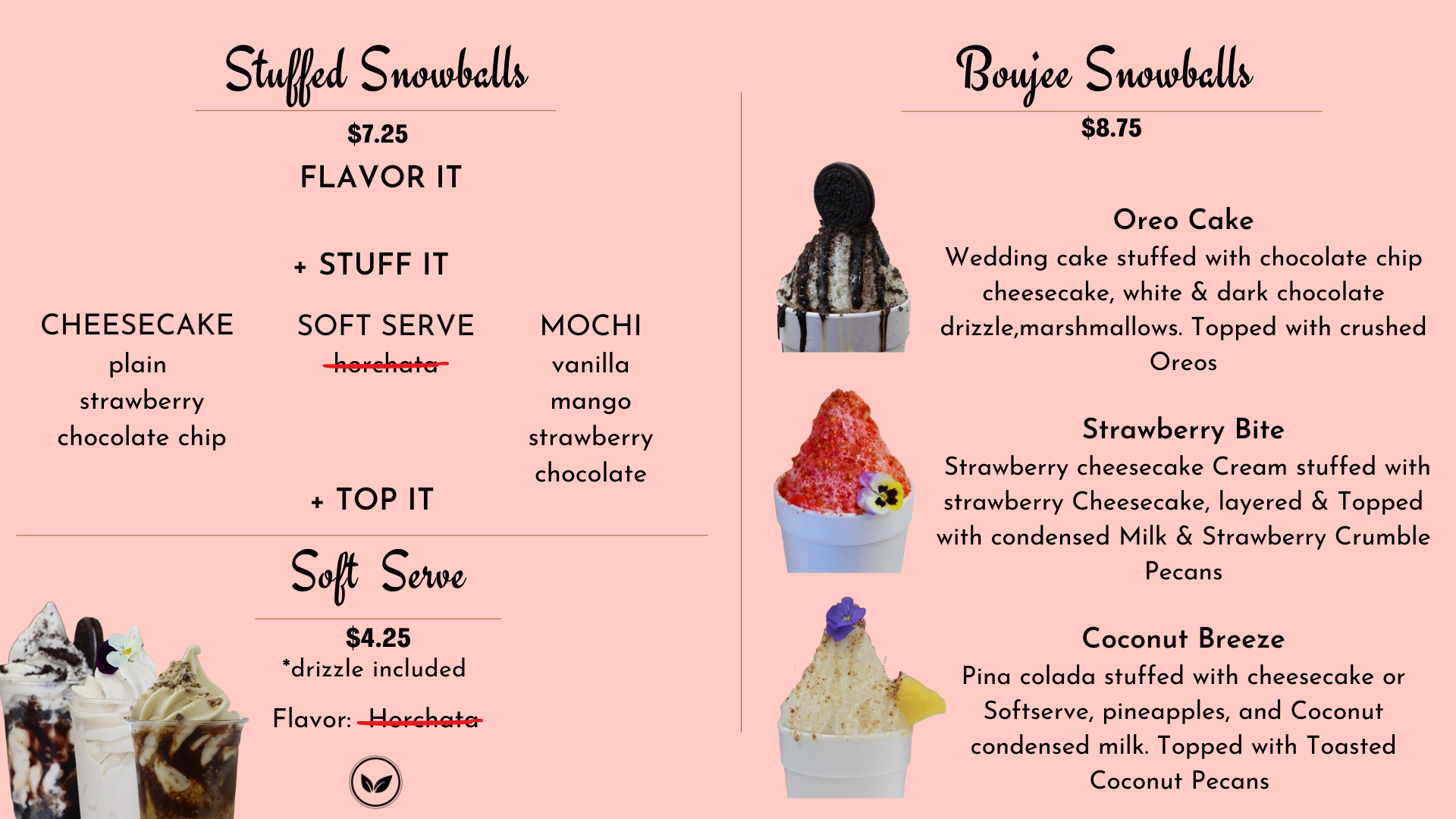 Stuffed Snowballs

$7.25

FLAVOR IT

+ STUFF IT

CHEESECAKE
plain
strawberry
chocolate chip

SOFT SERVE
horchata

MOCHI
vanilla
mango
strawberry
chocolate

+ TOP IT

Soft Serve

$4.25
*drizzle included

Flavor: Horchata

Boujee Snowballs

$8.75

Oreo Cake

Wedding cake stuffed with chocolate chip cheesecake, white & dark chocolate drizzle,marshmallows. Topped with crushed Oreos

Strawberry Bite

Strawberry cheesecake Cream stuffed with strawberry Cheesecake, layered & Topped with condensed Milk & Strawberry Crumble Pecans

Coconut Breeze

Pina colada stuffed with cheesecake or Softserve, pineapples, and Coconut condensed milk. Topped with Toasted Coconut Pecans